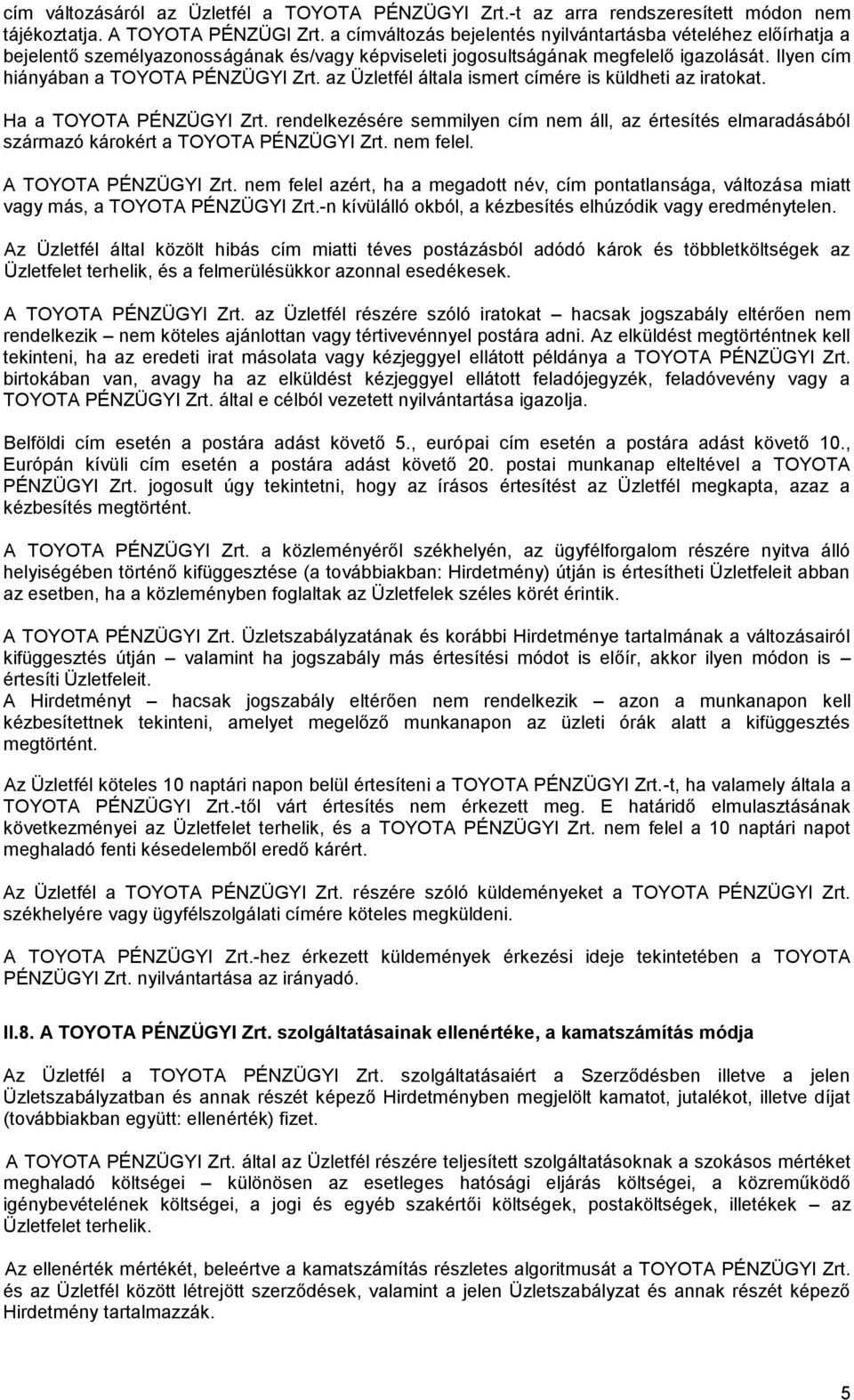 cím változásáról az Üzletfél a TOYOTA PÉNZÜGYI Zrt.-t az arra rendszeresített módon nem tájékoztatja. A TOYOTA PÉNZÜGI Zrt. a címváltozás bejelentés nyilvántartásba vételéhez előírhatja a bejelentő személyazonosságának és/vagy képviseleti jogosultságának megfelelő igazolását. Ilyen cím hiányában a TOYOTA PÉNZÜGYI Zrt. az Üzletfél általa ismert címére is küldheti az iratokat.

Ha a TOYOTA PÉNZÜGYI Zrt. rendelkezésére semmilyen cím nem áll, az értesítés elmaradásából származó károkért a TOYOTA PÉNZÜGYI Zrt. nem felel.

A TOYOTA PÉNZÜGYI Zrt. nem felel azért, ha a megadott név, cím pontatlansága, változása miatt vagy más, a TOYOTA PÉNZÜGYI Zrt.-n kívülálló okból, a kézbesítés elhúzódik vagy eredménytelen.

Az Üzletfél által közölt hibás cím miatti téves postázásból adódó károk és többletköltségek az Üzletfelet terhelik, és a felmerülésükkor azonnal esedékesek.

A TOYOTA PÉNZÜGYI Zrt. az Üzletfél részére szóló iratokat – hacsak jogszabály eltérően nem rendelkezik – nem köteles ajánlottan vagy tértivevénnyel postára adni. Az elküldést megtörténtnek kell tekinteni, ha az eredeti irat másolata vagy kézjeggyel ellátott példánya a TOYOTA PÉNZÜGYI Zrt. birtokában van, avagy ha az elküldést kézjeggyel ellátott feladójegyzék, feladóvevény vagy a TOYOTA PÉNZÜGYI Zrt. által e célból vezetett nyilvántartása igazolja.

Belföldi cím esetén a postára adást követő 5., európai cím esetén a postára adást követő 10., Európán kívüli cím esetén a postára adást követő 20. postai munkanap elteltével a TOYOTA PÉNZÜGYI Zrt. jogosult úgy tekintetni, hogy az írásos értesítést az Üzletfél megkapta, azaz a kézbesítés megtörtént.

A TOYOTA PÉNZÜGYI Zrt. a közleményéről székhelyén, az ügyfélforgalom részére nyitva álló helyiségében történő kifüggesztése (a továbbiakban: Hirdetmény) útján is értesítheti Üzletfeleit abban az esetben, ha a közleményben foglaltak az Üzletfelek széles körét érintik.

A TOYOTA PÉNZÜGYI Zrt. Üzletszabályzatának és korábbi Hirdetménye tartalmának a változásairól kifüggesztés útján – valamint ha jogszabály más értesítési módot is előír, akkor ilyen módon is – értesíti Üzletfeleit.
A Hirdetményt – hacsak jogszabály eltérően nem rendelkezik – azon a munkanapon kell kézbesítettnek tekinteni, amelyet megelőző munkanapon az üzleti órák alatt a kifüggesztés megtörtént.

Az Üzletfél köteles 10 naptári napon belül értesíteni a TOYOTA PÉNZÜGYI Zrt.-t, ha valamely általa a TOYOTA PÉNZÜGYI Zrt.-től várt értesítés nem érkezett meg. E határidő elmulasztásának következményei az Üzletfelet terhelik, és a TOYOTA PÉNZÜGYI Zrt. nem felel a 10 naptári napot meghaladó fenti késedelemből eredő kárért.

Az Üzletfél a TOYOTA PÉNZÜGYI Zrt. részére szóló küldeményeket a TOYOTA PÉNZÜGYI Zrt. székhelyére vagy ügyfélszolgálati címére köteles megküldeni.

A TOYOTA PÉNZÜGYI Zrt.-hez érkezett küldemények érkezési ideje tekintetében a TOYOTA PÉNZÜGYI Zrt. nyilvántartása az irányadó.

II.8. A TOYOTA PÉNZÜGYI Zrt. szolgáltatásainak ellenértéke, a kamatszámítás módja

Az Üzletfél a TOYOTA PÉNZÜGYI Zrt. szolgáltatásaiért a Szerződésben illetve a jelen Üzletszabályzatban és annak részét képező Hirdetményben megjelölt kamatot, jutalékot, illetve díjat (továbbiakban együtt: ellenérték) fizet.

A TOYOTA PÉNZÜGYI Zrt. által az Üzletfél részére teljesített szolgáltatásoknak a szokásos mértéket meghaladó költségei – különösen az esetleges hatósági eljárás költségei, a közreműködő igénybevételének költségei, a jogi és egyéb szakértői költségek, postaköltségek, illetékek – az Üzletfelet terhelik.

Az ellenérték mértékét, beleértve a kamatszámítás részletes algoritmusát a TOYOTA PÉNZÜGYI Zrt. és az Üzletfél között létrejött szerződések, valamint a jelen Üzletszabályzat és annak részét képező Hirdetmény tartalmazzák.

5